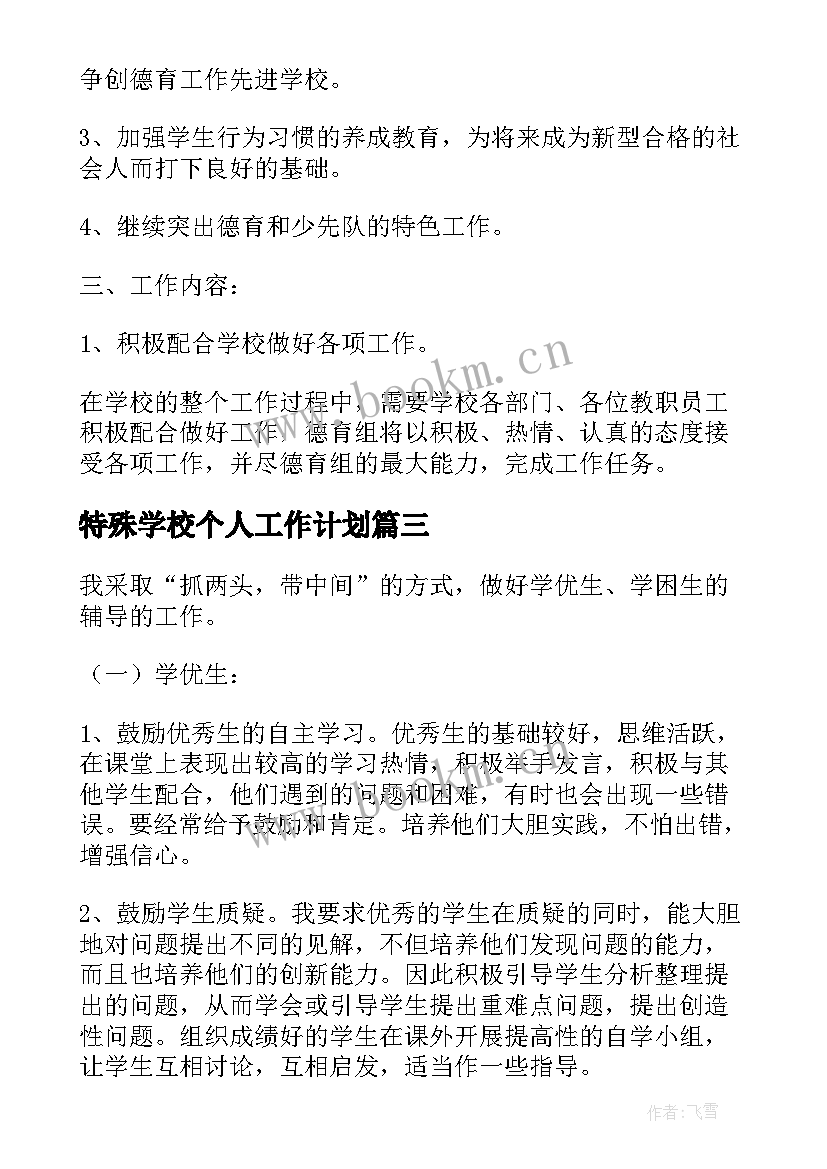 争创德育工作先进学校。

3、加强学生行为习惯的养成教育，为将来成为新型合格的社会人而打下良好的基础。

4、继续突出德育和少先队的特色工作。

三、工作内容：

1、积极配合学校做好各项工作。

在学校的整个工作过程中，需要学校各部门、各位教职员工积极配合做好工作，德育组将以积极、热情、认真的态度接受各项工作，并尽德育组的最大能力，完成工作任务。

特殊学校个人工作计划篇三

我采取“抓两头，带中间”的方式，做好学优生、学困生的辅导的工作。

（一）学优生：

1、鼓励优秀生的自主学习。优秀生的基础较好，思维活跃，在课堂上表现出较高的学习热情，积极举手发言，积极与其他学生配合，他们遇到的问题和困难，有时也会出现一些错误。要经常给予鼓励和肯定。培养他们大胆实践，不怕出错，增强信心。

2、鼓励学生质疑。我要求优秀的学生在质疑的同时，能大胆地对问题提出不同的见解，不但培养他们发现问题的能力，而且也培养他们的创新能力。因此积极引导学生分析整理提出的问题，从而学会或引导学生提出重难点问题，提出创造性问题。组织成绩好的学生在课外开展提高性的自学小组，让学生互相讨论，互相启发，适当作一些指导。

www.bookm.cn

www.bookm.cn

作者：飞雪